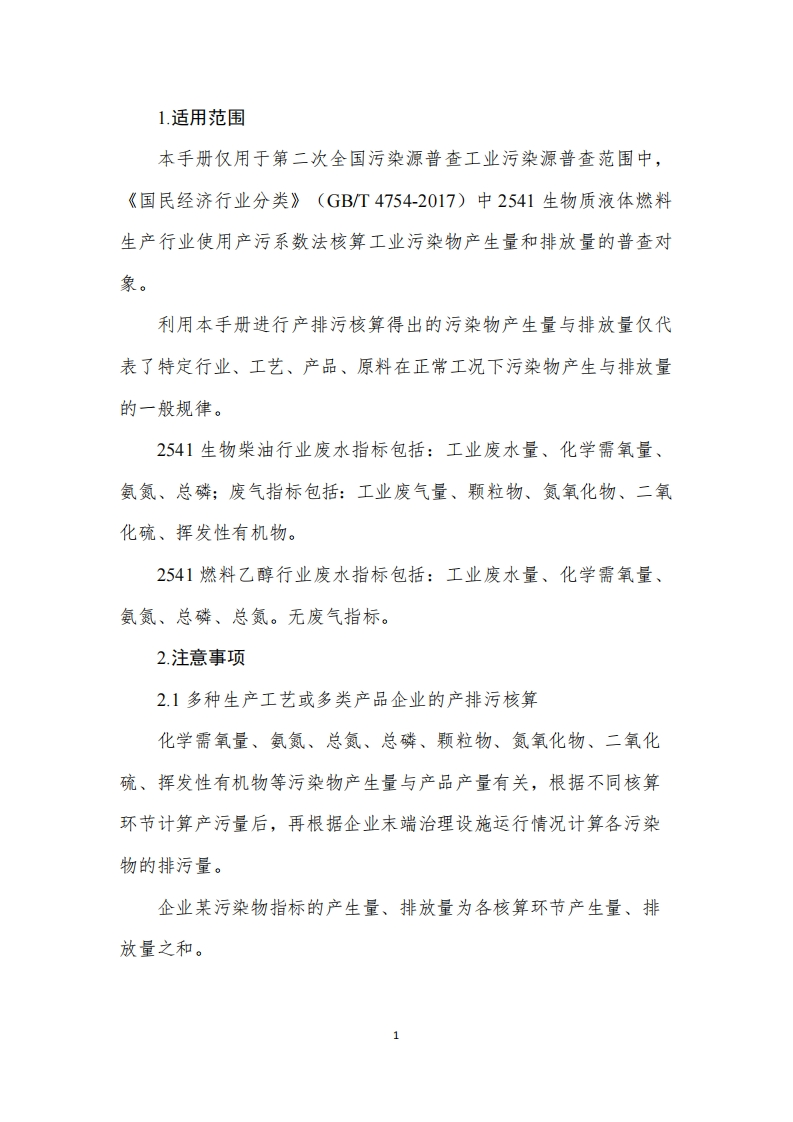 1.适用范围

本手册仅用于第二次全国污染源普查工业污染源普查范围中，《国民经济行业分类》（GB/T 4754-2017）中 2541 生物质液体燃料生产行业使用产污系数法核算工业污染物产生量和排放量的普查对象。

利用本手册进行产排污核算得出的污染物产生量与排放量仅代表了特定行业、工艺、产品、原料在正常工况下污染物产生与排放量的一般规律。

2541 生物柴油行业废水指标包括：工业废水量、化学需氧量、氨氮、总磷；废气指标包括：工业废气量、颗粒物、氮氧化物、二氧化硫、挥发性有机物。

2541 燃料乙醇行业废水指标包括：工业废水量、化学需氧量、氨氮、总磷、总氮。无废气指标。

2.注意事项

2.1 多种生产工艺或多类产品企业的产排污核算

化学需氧量、氨氮、总氮、总磷、颗粒物、氮氧化物、二氧化硫、挥发性有机物等污染物产生量与产品产量有关，根据不同核算环节计算产污量后，再根据企业末端治理设施运行情况计算各污染物的排污量。

企业某污染物指标的产生量、排放量为各核算环节产生量、排放量之和。

1